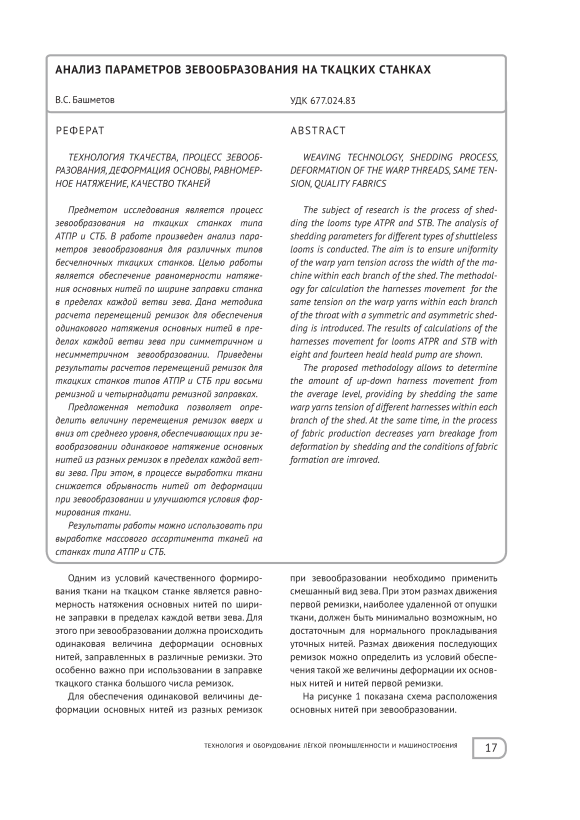 АНАЛИЗ ПАРАМЕТРОВ ЗЕВООБРАЗОВАНИЯ НА ТКАЦКИХ СТАНКАХ

В.С. Башметов

УДК 677.024.83

РЕФЕРАТ

ТЕХНОЛОГИЯ ТКАЧЕСТВА, ПРОЦЕСС ЗЕВООБРАЗОВАНИЯ, ДЕФОРМАЦИЯ ОСНОВЫ, РАВНОМЕРНОЕ НАТЯЖЕНИЕ, КАЧЕСТВО ТКАНЕЙ

Предметом исследования является процесс зевообразования на ткацких станках типа АТПР и СТБ. В работе произведен анализ параметров зевообразования для различных типов бесчелночных ткацких станков. Целью работы является обеспечение равномерности натяжения основных нитей по ширине заправки станка в пределах каждой ветви зева. Дана методика расчета перемещений ремизок для обеспечения одинакового натяжения основных нитей в пределах каждой ветви зева при симметричном и несимметричном зевообразовании. Приведены результаты расчетов перемещений ремизок для ткацких станков типов АТПР и СТБ при восьми ремизной и четырнадцати ремизной заправках.

Предложенная методика позволяет определить величину перемещения ремизок вверх и вниз от среднего уровня, обеспечивающих при зевообразовании одинаковое натяжение основных нитей из разных ремизок в пределах каждой ветви зева. При этом, в процессе выработки ткани снижается обрывность нитей от деформации при зевообразовании и улучшаются условия формирования ткани.

Результаты работы можно использовать при выработке массового ассортимента тканей на станках типа АТПР и СТБ.

ABSTRACT

WEAVING TECHNOLOGY, SHEDDING PROCESS, DEFORMATION OF THE WARP THREADS, SAME TENSION, QUALITY FABRICS

The subject of research is the process of shedding the looms type ATPR and STB. The analysis of shedding parameters for different types of shuttleless looms is conducted. The aim is to ensure uniformity of the warp yarn tension across the width of the machine within each branch of the shed. The methodology for calculation the harnesses movement for the same tension on the warp yarns within each branch of the throat with a symmetric and asymmetric shedding is introduced. The results of calculations of the harnesses movement for looms ATPR and STB with eight and fourteen heald heald pump are shown.

The proposed methodology allows to determine the amount of up-down harness movement from the average level, providing by shedding the same warp yarns tension of different harnesses within each branch of the shed. At the same time, in the process of fabric production decreases yarn breakage from deformation by shedding and the conditions of fabric formation are imroved.

Одним из условий качественного формирования ткани на ткацком станке является равномерность натяжения основных нитей по ширине заправки в пределах каждой ветви зева. Для этого при зевообразовании должна происходить одинаковая величина деформации основных нитей, заправленных в различные ремизки. Это особенно важно при использовании в заправке ткацкого станка большого числа ремизок.

Для обеспечения одинаковой величины деформации основных нитей из разных ремизок при зевообразовании необходимо применить смешанный вид зева. При этом размах движения первой ремизки, наиболее удаленной от опушки ткани, должен быть минимально возможным, но достаточным для нормального прокладывания уточных нитей. Размах движения последующих ремизок можно определить из условий обеспечения такой же величины деформации их основных нитей и нитей первой ремизки.

На рисунке 1 показана схема расположения основных нитей при зевообразовании.

ТЕХНОЛОГИЯ И ОБОРУДОВАНИЕ ЛЁГКОЙ ПРОМЫШЛЕННОСТИ И МАШИНОСТРОЕНИЯ

17